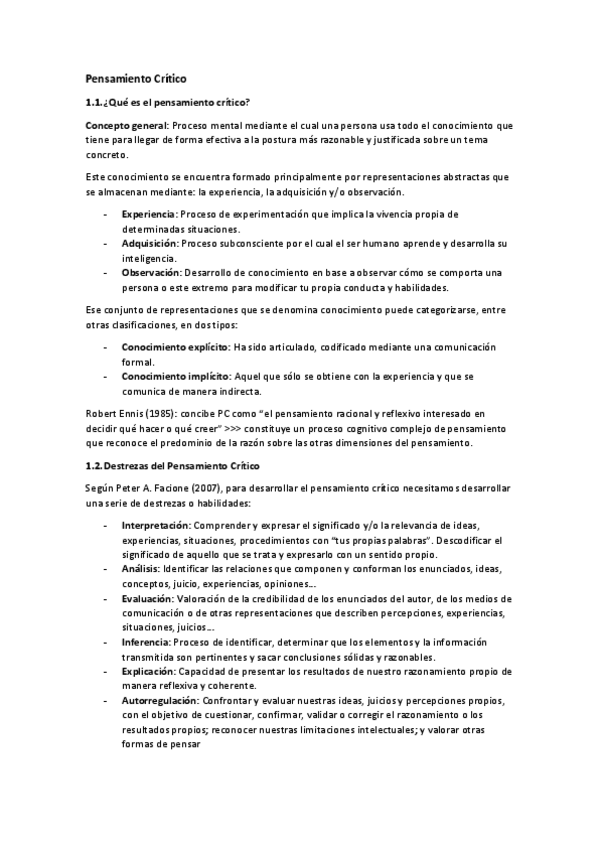 Pensamiento Crítico

1.1. ¿Qué es el pensamiento crítico?

Concepto general: Proceso mental mediante el cual una persona usa todo el conocimiento que tiene para llegar de forma efectiva a la postura más razonable y justificada sobre un tema concreto.

Este conocimiento se encuentra formado principalmente por representaciones abstractas que se almacenan mediante: la experiencia, la adquisición y/o observación.

- Experiencia: Proceso de experimentación que implica la vivencia propia de determinadas situaciones.
- Adquisición: Proceso subconsciente por el cual el ser humano aprende y desarrolla su inteligencia.
- Observación: Desarrollo de conocimiento en base a observar cómo se comporta una persona o este extremo para modificar tu propia conducta y habilidades.

Ese conjunto de representaciones que se denomina conocimiento puede categorizarse, entre otras clasificaciones, en dos tipos:

- Conocimiento explícito: Ha sido articulado, codificado mediante una comunicación formal.
- Conocimiento implícito: Aquel que sólo se obtiene con la experiencia y que se comunica de manera indirecta.

Robert Ennis (1985): concibe PC como "el pensamiento racional y reflexivo interesado en decidir qué hacer o qué creer" >>> constituye un proceso cognitivo complejo de pensamiento que reconoce el predominio de la razón sobre las otras dimensiones del pensamiento.

1.2. Destrezas del Pensamiento Crítico

Según Peter A. Facione (2007), para desarrollar el pensamiento crítico necesitamos desarrollar una serie de destrezas o habilidades:

- Interpretación: Comprender y expresar el significado y/o la relevancia de ideas, experiencias, situaciones, procedimientos con "tus propias palabras". Descodificar el significado de aquello que se trata y expresarlo con un sentido propio.
- Análisis: Identificar las relaciones que componen y conforman los enunciados, ideas, conceptos, juicio, experiencias, opiniones...
- Evaluación: Valoración de la credibilidad de los enunciados del autor, de los medios de comunicación o de otras representaciones que describen percepciones, experiencias, situaciones, juicios...
- Inferencia: Proceso de identificar, determinar que los elementos y la información transmitida son pertinentes y sacar conclusiones sólidas y razonables.
- Explicación: Capacidad de presentar los resultados de nuestro razonamiento propio de manera reflexiva y coherente.
- Autorregulación: Confrontar y evaluar nuestras ideas, juicios y percepciones propios, con el objetivo de cuestionar, confirmar, validar o corregir el razonamiento o los resultados propios; reconocer nuestras limitaciones intelectuales; y valorar otras formas de pensar